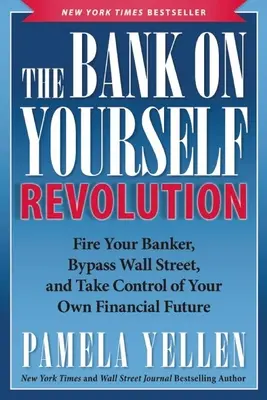 NEW YORK TIMES BESTSELLER

THE BANK ON YOURSELF
REVOLUTION

Fire Your Banker, Bypass Wall Street, and Take Control of Your Own Financial Future

PAMELA YELLEN

New York Times and Wall Street Journal Bestselling Author